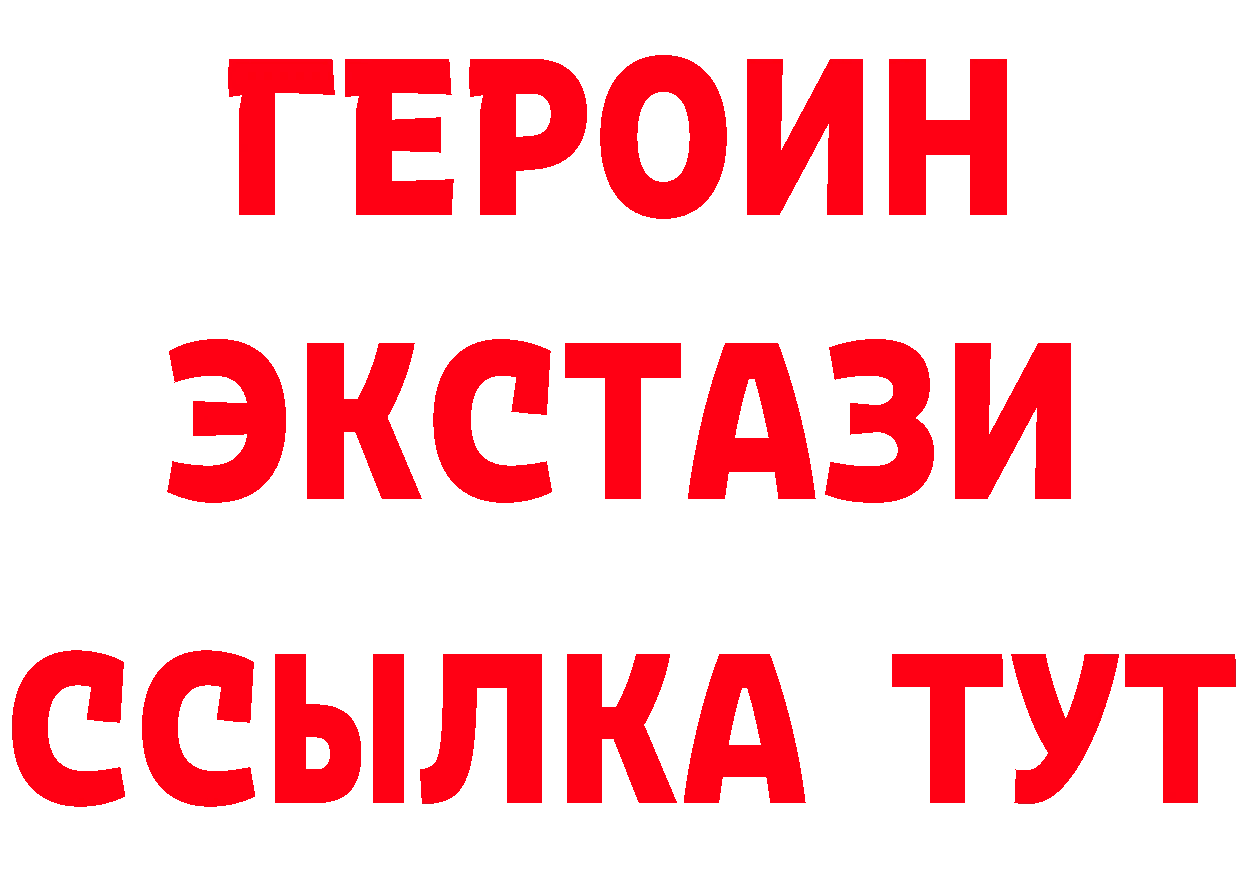 ГЕРОИН
ЭКСТАЗИ
ССЫЛКА ТУТ